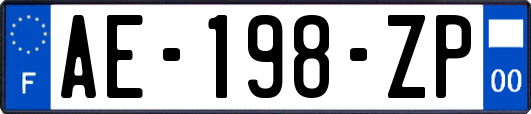 F

AE-198-ZP

00